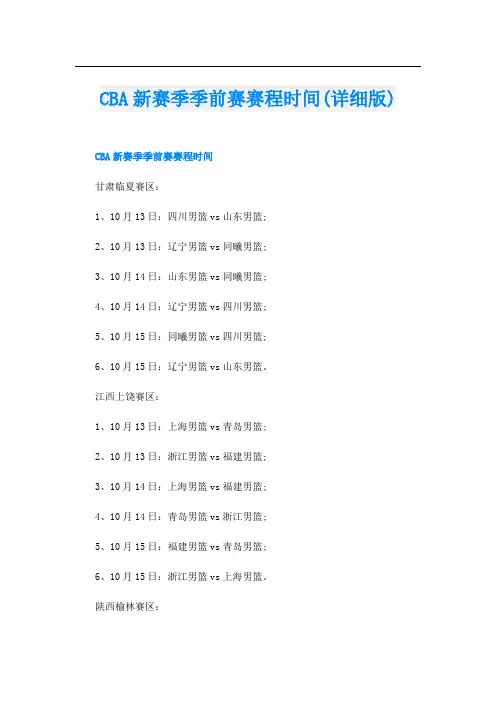 CBA新赛季季前赛赛程时间(详细版)

CBA新赛季季前赛赛程时间

甘肃临夏赛区:

1、10月13日:四川男篮vs山东男篮;

2、10月13日:辽宁男篮vs同曦男篮;

3、10月14日:山东男篮vs同曦男篮;

4、10月14日:辽宁男篮vs四川男篮;

5、10月15日:同曦男篮vs四川男篮;

6、10月15日:辽宁男篮vs山东男篮。

江西上饶赛区:

1、10月13日:上海男篮vs青岛男篮;

2、10月13日:浙江男篮vs福建男篮;

3、10月14日:上海男篮vs福建男篮;

4、10月14日:青岛男篮vs浙江男篮;

5、10月15日:福建男篮vs青岛男篮;

6、10月15日:浙江男篮vs上海男篮。

陕西榆林赛区: